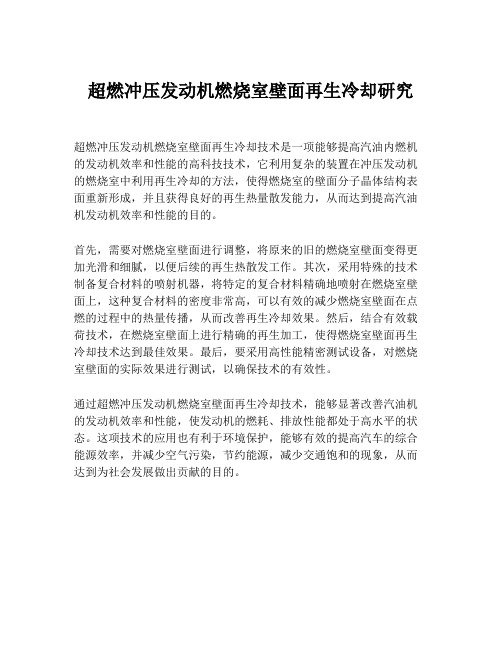 超燃冲压发动机燃烧室壁面再生冷却研究

超燃冲压发动机燃烧室壁面再生冷却技术是一项能够提高汽油内燃机的发动机效率和性能的高科技技术，它利用复杂的装置在冲压发动机的燃烧室中利用再生冷却的方法，使得燃烧室的壁面分子晶体结构表面重新形成，并且获得良好的再生热量散发能力，从而达到提高汽油机发动机效率和性能的目的。

首先，需要对燃烧室壁面进行调整，将原来的旧的燃烧室壁面变得更加光滑和细腻，以便后续的再生热散发工作。其次，采用特殊的技术制备复合材料的喷射机器，将特定的复合材料精确地喷射在燃烧室壁面上，这种复合材料的密度非常高，可以有效的减少燃烧室壁面在点燃的过程中的热量传播，从而改善再生冷却效果。然后，结合有效载荷技术，在燃烧室壁面上进行精确的再生加工，使得燃烧室壁面再生冷却技术达到最佳效果。最后，要采用高性能精密测试设备，对燃烧室壁面的实际效果进行测试，以确保技术的有效性。

通过超燃冲压发动机燃烧室壁面再生冷却技术，能够显著改善汽油机的发动机效率和性能，使发动机的燃耗、排放性能都处于高水平的状态。这项技术的应用也有利于环境保护，能够有效的提高汽车的综合能源效率，并减少空气污染，节约能源，减少交通饱和的现象，从而达到为社会发展做出贡献的目的。